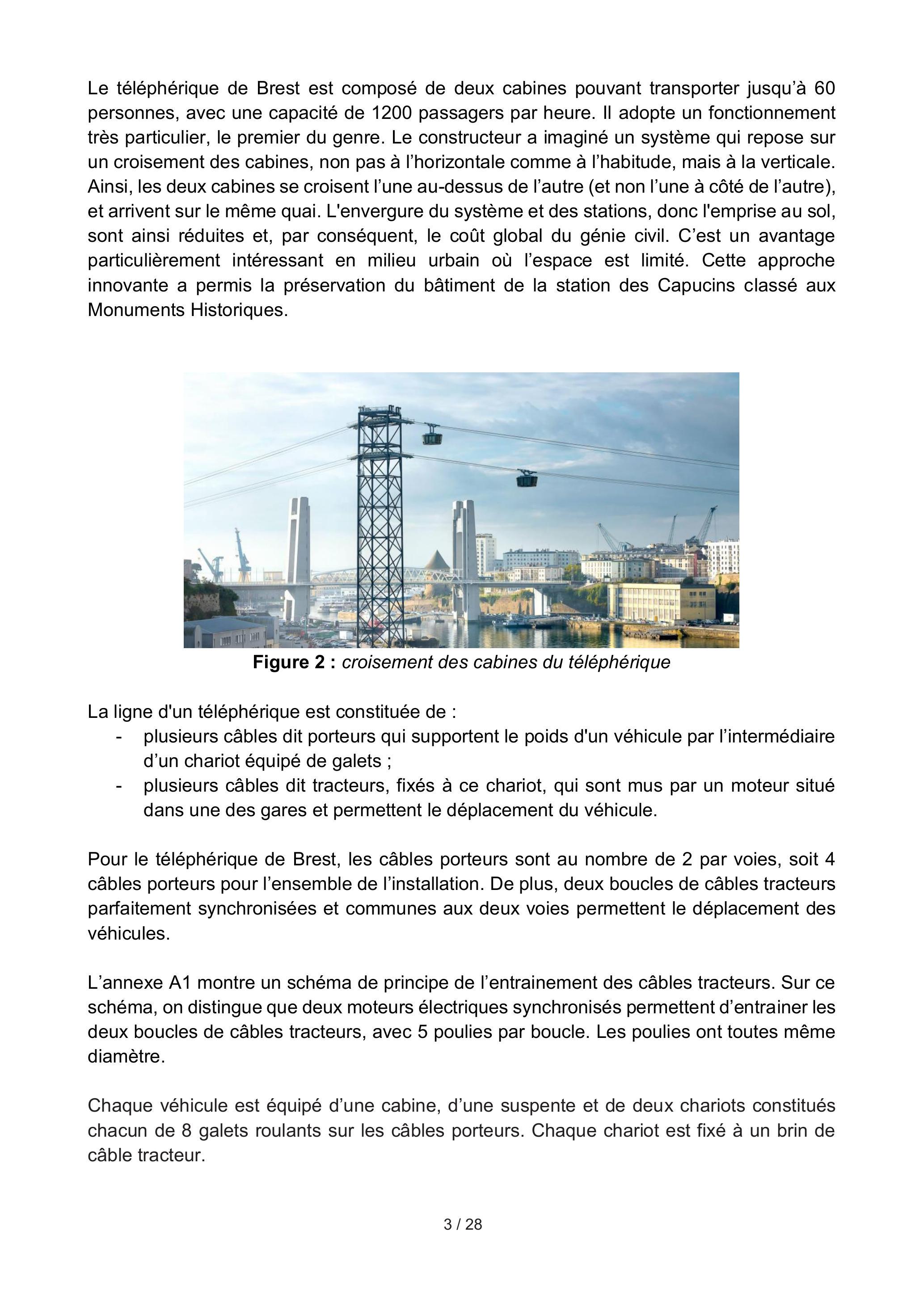 Le téléphérique de Brest est composé de deux cabines pouvant transporter jusqu'à 60 personnes, avec une capacité de 1200 passagers par heure. Il adopte un fonctionnement très particulier, le premier du genre. Le constructeur a imaginé un système qui repose sur un croisement des cabines, non pas à l'horizontale comme à l'habitude, mais à la verticale. Ainsi, les deux cabines se croisent l'une au-dessus de l'autre (et non l'une à côté de l'autre), et arrivent sur le même quai. L'envergure du système et des stations, donc l'emprise au sol, sont ainsi réduites et, par conséquent, le coût global du génie civil. C'est un avantage particulièrement intéressant en milieu urbain où l'espace est limité. Cette approche innovante a permis la préservation du bâtiment de la station des Capucins classé aux Monuments Historiques.

Figure 2 : croisement des cabines du téléphérique

La ligne d'un téléphérique est constituée de :
- plusieurs câbles dit porteurs qui supportent le poids d'un véhicule par l'intermédiaire d'un chariot équipé de galets ;
- plusieurs câbles dit tracteurs, fixés à ce chariot, qui sont mus par un moteur situé dans une des gares et permettent le déplacement du véhicule.

Pour le téléphérique de Brest, les câbles porteurs sont au nombre de 2 par voies, soit 4 câbles porteurs pour l'ensemble de l'installation. De plus, deux boucles de câbles tracteurs parfaitement synchronisées et communes aux deux voies permettent le déplacement des véhicules.

L'annexe A1 montre un schéma de principe de l'entrainement des câbles tracteurs. Sur ce schéma, on distingue que deux moteurs électriques synchronisés permettent d'entrainer les deux boucles de câbles tracteurs, avec 5 poulies par boucle. Les poulies ont toutes même diamètre.

Chaque véhicule est équipé d'une cabine, d'une suspente et de deux chariots constitués chacun de 8 galets roulants sur les câbles porteurs. Chaque chariot est fixé à un brin de câble tracteur.

3 / 28